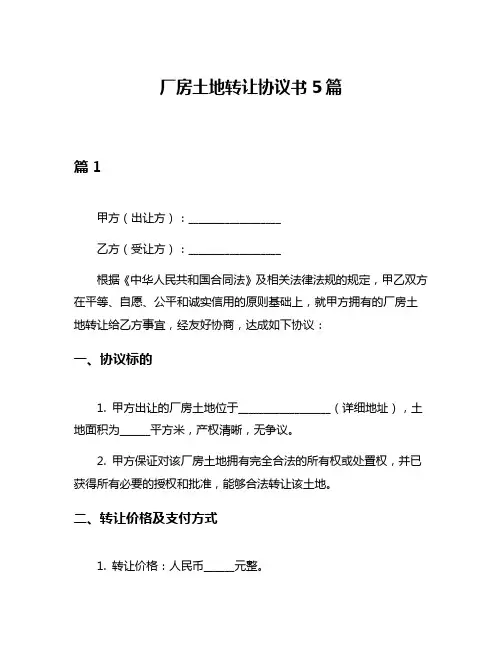 厂房土地转让协议书 5 篇

篇 1

甲方（出让方）：________________

乙方（受让方）：________________

根据《中华人民共和国合同法》及相关法律法规的规定，甲乙双方在平等、自愿、公平和诚实信用的原则基础上，就甲方拥有的厂房土地转让给乙方事宜，经友好协商，达成如下协议：

一、协议标的

1. 甲方出让的厂房土地位于________________（详细地址），土地面积为_____平方米，产权清晰，无争议。

2. 甲方保证对该厂房土地拥有完全合法的所有权或处置权，并已获得所有必要的授权和批准，能够合法转让该土地。

二、转让价格及支付方式

1. 转让价格：人民币_____元整。